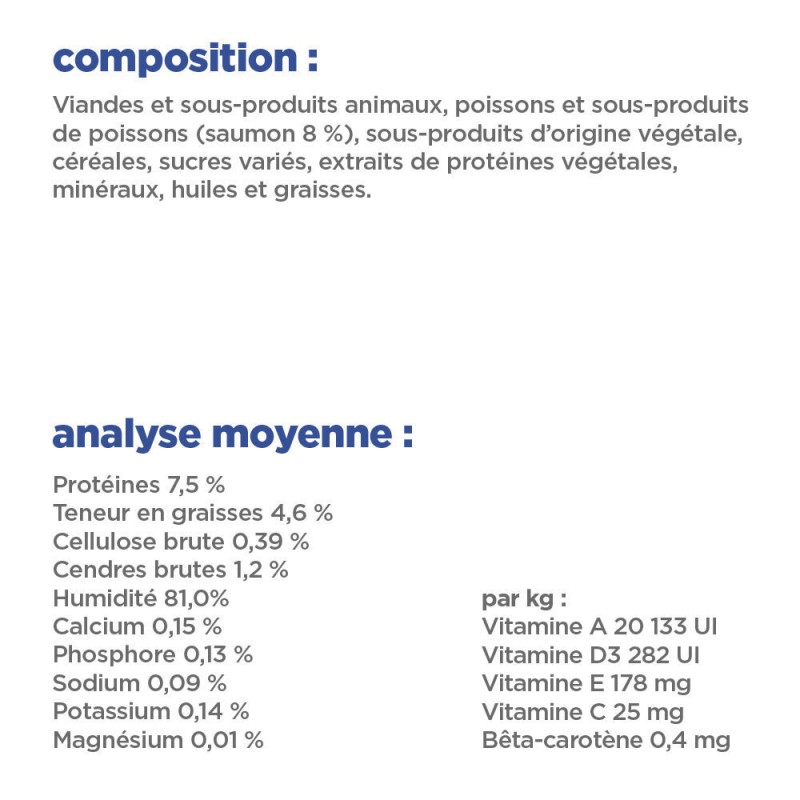 composition :

Viandes et sous-produits animaux, poissons et sous-produits de poissons (saumon 8 %), sous-produits d'origine végétale, céréales, sucres variés, extraits de protéines végétales, minéraux, huiles et graisses.

analyse moyenne :

Protéines 7,5 %
Teneur en graisses 4,6 %
Cellulose brute 0,39 %
Cendres brutes 1,2 %
Humidité 81,0%
Calcium 0,15 %
Phosphore 0,13 %
Sodium 0,09 %
Potassium 0,14 %
Magnésium 0,01 %

par kg :
Vitamine A 20 133 UI
Vitamine D3 282 UI
Vitamine E 178 mg
Vitamine C 25 mg
Bêta-carotène 0,4 mg